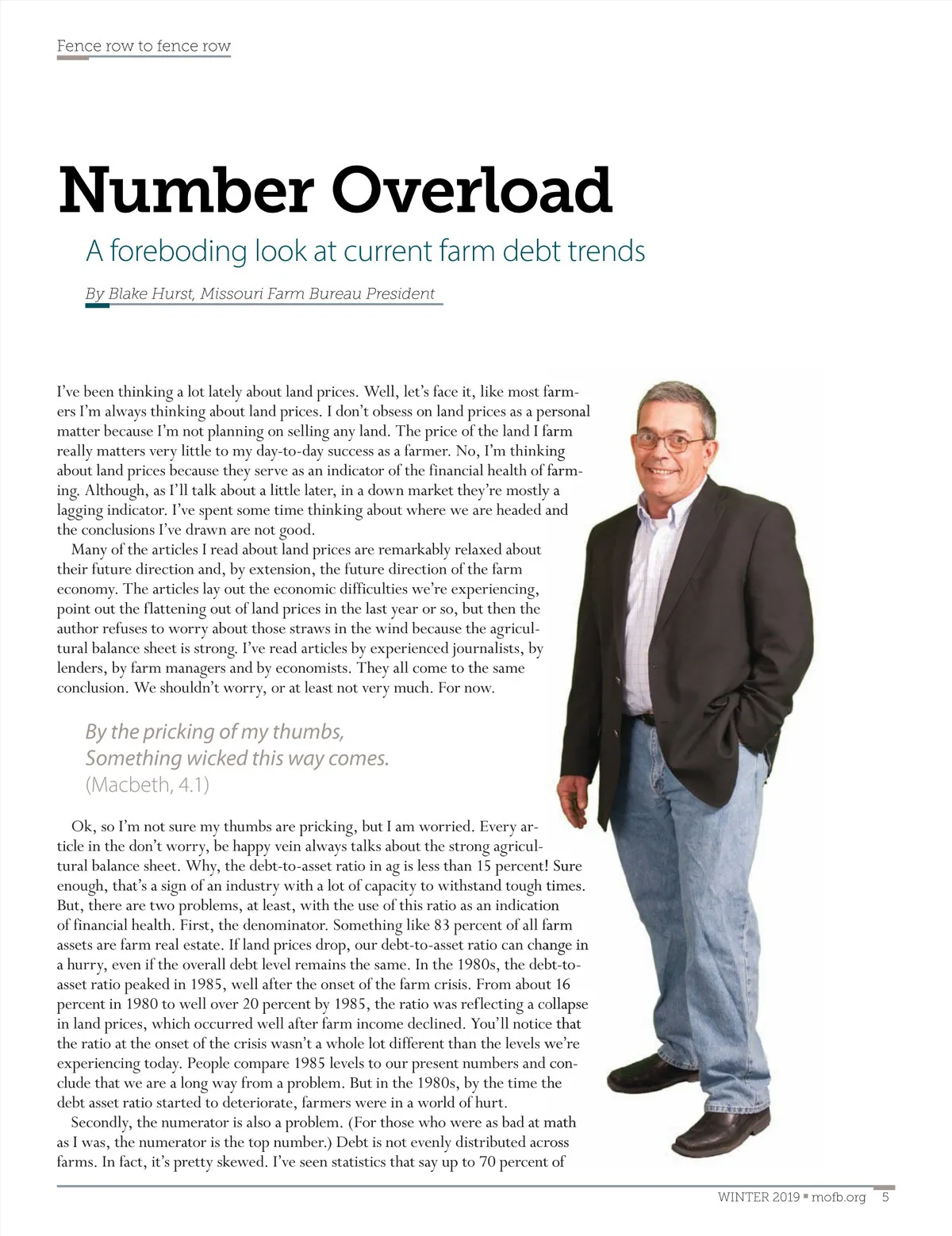 Fence row to fence row

Number Overload

A foreboding look at current farm debt trends

By Blake Hurst, Missouri Farm Bureau President

I've been thinking a lot lately about land prices. Well, let's face it, like most farmers I'm always thinking about land prices. I don't obsess on land prices as a personal matter because I'm not planning on selling any land. The price of the land I farm really matters very little to my day-to-day success as a farmer. No, I'm thinking about land prices because they serve as an indicator of the financial health of farming. Although, as I'll talk about a little later, in a down market they're mostly a lagging indicator. I've spent some time thinking about where we are headed and the conclusions I've drawn are not good.

Many of the articles I read about land prices are remarkably relaxed about their future direction and, by extension, the future direction of the farm economy. The articles lay out the economic difficulties we're experiencing, point out the flattening out of land prices in the last year or so, but then the author refuses to worry about those straws in the wind because the agricultural balance sheet is strong. I've read articles by experienced journalists, by lenders, by farm managers and by economists. They all come to the same conclusion. We shouldn't worry, or at least not very much. For now.

By the pricking of my thumbs,
Something wicked this way comes.
(Macbeth, 4.1)

Ok, so I'm not sure my thumbs are pricking, but I am worried. Every article in the don't worry, be happy vein always talks about the strong agricultural balance sheet. Why, the debt-to-asset ratio in ag is less than 15 percent! Sure enough, that's a sign of an industry with a lot of capacity to withstand tough times. But, there are two problems, at least, with the use of this ratio as an indication of financial health. First, the denominator. Something like 83 percent of all farm assets are farm real estate. If land prices drop, our debt-to-asset ratio can change in a hurry, even if the overall debt level remains the same. In the 1980s, the debt-to-asset ratio peaked in 1985, well after the onset of the farm crisis. From about 16 percent in 1980 to well over 20 percent by 1985, the ratio was reflecting a collapse in land prices, which occurred well after farm income declined. You'll notice that the ratio at the onset of the crisis wasn't a whole lot different than the levels we're experiencing today. People compare 1985 levels to our present numbers and conclude that we are a long way from a problem. But in the 1980s, by the time the debt asset ratio started to deteriorate, farmers were in a world of hurt.

Secondly, the numerator is also a problem. (For those who were as bad at math as I was, the numerator is the top number.) Debt is not evenly distributed across farms. In fact, it's pretty skewed. I've seen statistics that say up to 70 percent of

WINTER 2019 ■ mofb.org 5